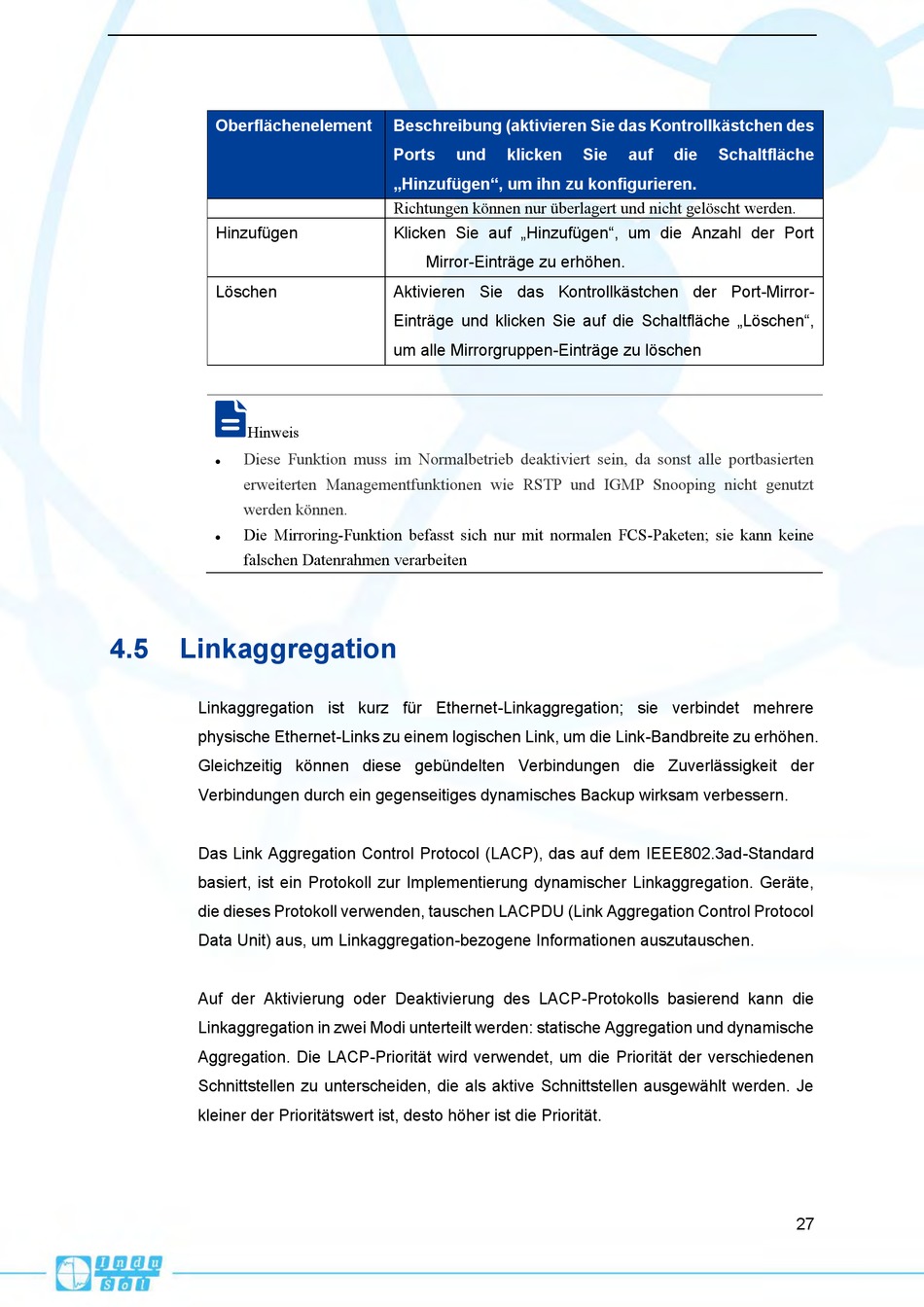 | Oberflächenelement | Beschreibung (aktivieren Sie das Kontrollkästchen des Ports und klicken Sie auf die Schaltfläche „Hinzufügen“, um ihn zu konfigurieren. |
|---|---|
| | Richtungen können nur überlagert und nicht gelöscht werden. |
| Hinzufügen | Klicken Sie auf „Hinzufügen“, um die Anzahl der Port Mirror-Einträge zu erhöhen. |
| Löschen | Aktivieren Sie das Kontrollkästchen der Port-Mirror-Einträge und klicken Sie auf die Schaltfläche „Löschen“, um alle Mirrorgruppen-Einträge zu löschen |

Hinweis

• Diese Funktion muss im Normalbetrieb deaktiviert sein, da sonst alle portbasierten erweiterten Managementfunktionen wie RSTP und IGMP Snooping nicht genutzt werden können.

• Die Mirroring-Funktion befasst sich nur mit normalen FCS-Paketen; sie kann keine falschen Datenrahmen verarbeiten

4.5 Linkaggregation

Linkaggregation ist kurz für Ethernet-Linkaggregation; sie verbindet mehrere physische Ethernet-Links zu einem logischen Link, um die Link-Bandbreite zu erhöhen. Gleichzeitig können diese gebündelten Verbindungen die Zuverlässigkeit der Verbindungen durch ein gegenseitiges dynamisches Backup wirksam verbessern.

Das Link Aggregation Control Protocol (LACP), das auf dem IEEE802.3ad-Standard basiert, ist ein Protokoll zur Implementierung dynamischer Linkaggregation. Geräte, die dieses Protokoll verwenden, tauschen LACPDU (Link Aggregation Control Protocol Data Unit) aus, um Linkaggregation-bezogene Informationen auszutauschen.

Auf der Aktivierung oder Deaktivierung des LACP-Protokolls basierend kann die Linkaggregation in zwei Modi unterteilt werden: statische Aggregation und dynamische Aggregation. Die LACP-Priorität wird verwendet, um die Priorität der verschiedenen Schnittstellen zu unterscheiden, die als aktive Schnittstellen ausgewählt werden. Je kleiner der Prioritätswert ist, desto höher ist die Priorität.

27

Indu Sol